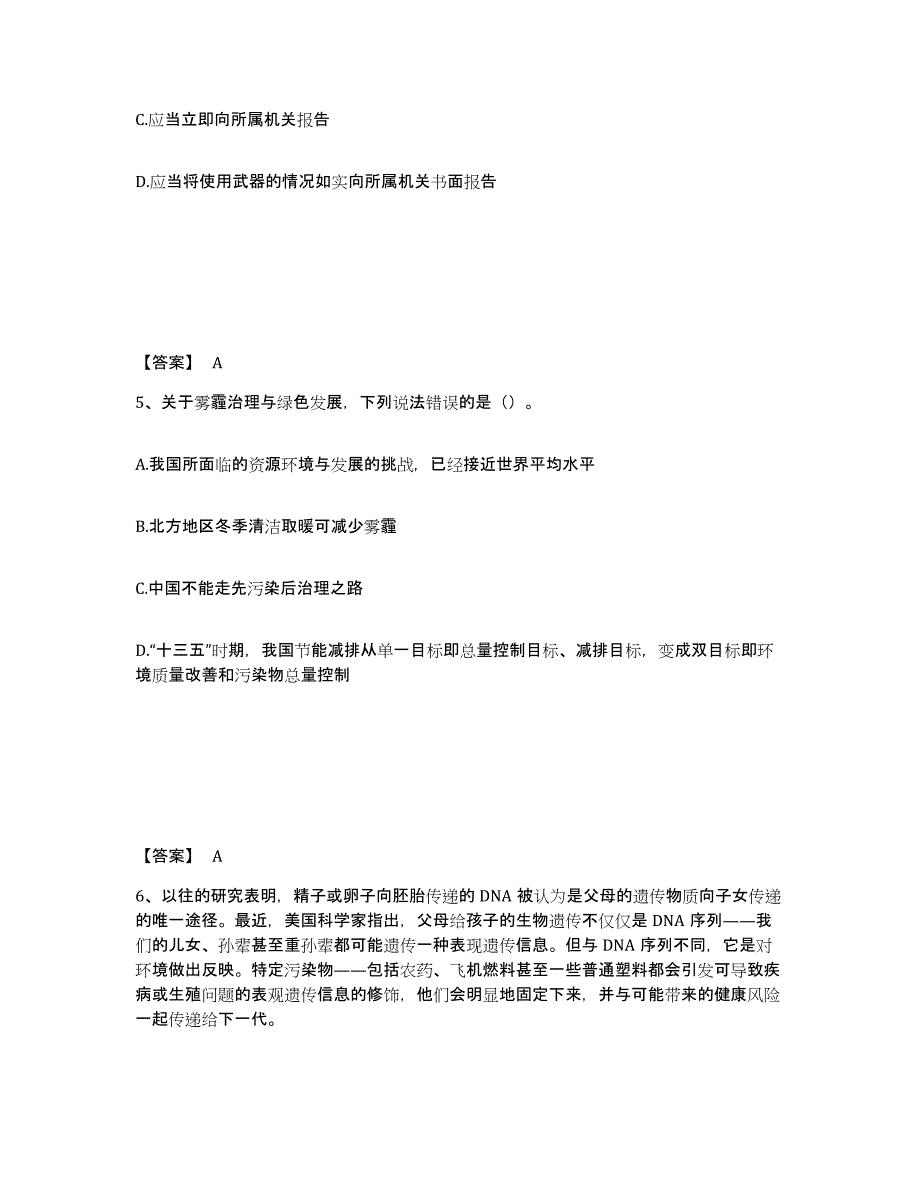 C.应当立即向所属机关报告

D.应当将使用武器的情况如实向所属机关书面报告

【答案】 A

5、关于雾霾治理与绿色发展，下列说法错误的是（）。

A.我国所面临的资源环境与发展的挑战，已经接近世界平均水平

B.北方地区冬季清洁取暖可减少雾霾

C.中国不能走先污染后治理之路

D.“十三五”时期，我国节能减排从单一目标即总量控制目标、减排目标，变成双目标即环境质量改善和污染物总量控制

【答案】 A

6、以往的研究表明，精子或卵子向胚胎传递的 DNA 被认为是父母的遗传物质向子女传递的唯一途径。最近，美国科学家指出，父母给孩子的生物遗传不仅仅是 DNA 序列——我们的儿女、孙辈甚至重孙辈都可能遗传一种表现遗传信息。但与 DNA 序列不同，它是对环境做出反映。特定污染物——包括农药、飞机燃料甚至一些普通塑料都会引发可导致疾病或生殖问题的表观遗传信息的修饰，他们会明显地固定下来，并与可能带来的健康风险一起传递给下一代。